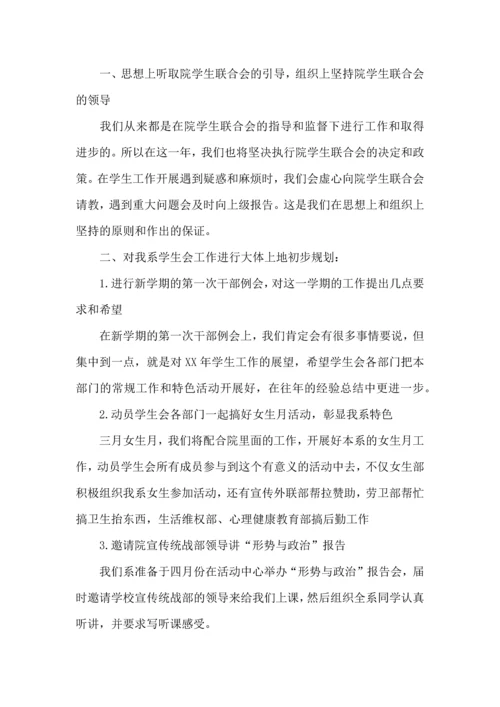 一、思想上听取院学生联合会的引导，组织上坚持院学生联合会的领导

我们从来都是在院学生联合会的指导和监督下进行工作和取得进步的。所以在这一年，我们也将坚决执行院学生联合会的决定和政策。在学生工作开展遇到疑惑和麻烦时，我们会虚心向院学生联合会请教，遇到重大问题会及时向上级报告。这是我们在思想上和组织上坚持的原则和作出的保证。

二、对我系学生会工作进行大体上地初步规划：

1.进行新学期的第一次干部例会，对这一学期的工作提出几点要求和希望

在新学期的第一次干部例会上，我们肯定会有很多事情要说，但集中到一点，就是对XX年学生工作的展望，希望学生会各部门把本部门的常规工作和特色活动开展好，在往年的经验总结中更进一步。

2.动员学生会各部门一起搞好女生月活动，彰显我系特色

三月女生月，我们将配合院里面的工作，开展好本系的女生月工作，动员学生会所有成员参与到这个有意义的活动中去，不仅女生部积极组织我系女生参加活动，还有宣传外联部帮拉赞助，劳卫部帮忙搞卫生抬东西，生活维权部、心理健康教育部搞后勤工作

3.邀请院宣传统战部领导讲“形势与政治”报告

我们系准备于四月份在活动中心举办“形势与政治”报告会，届时邀请学校宣传统战部的领导来给我们上课，然后组织全系同学认真听讲，并要求写听课感受。